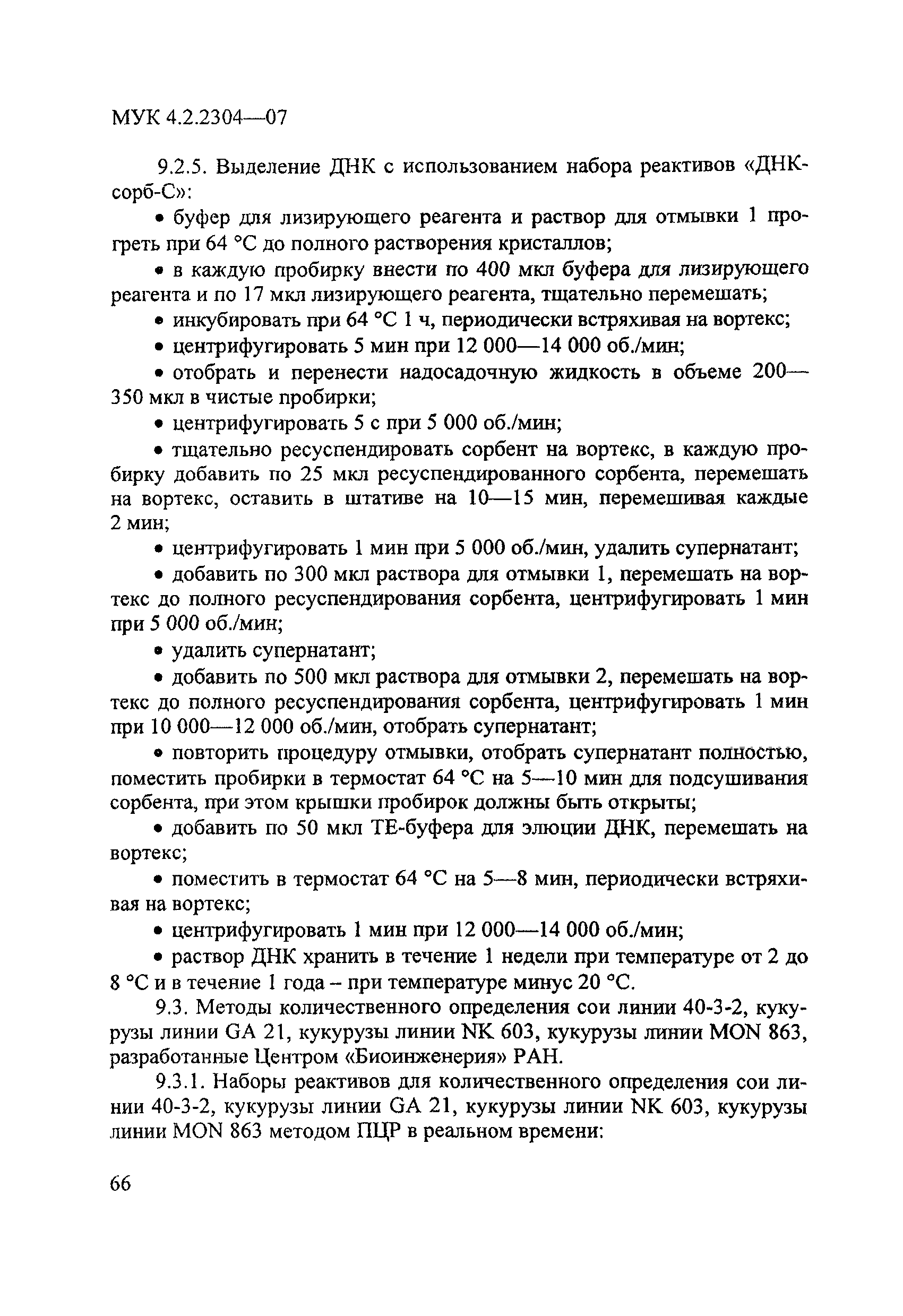 МУК 4.2.2304—07

9.2.5. Выделение ДНК с использованием набора реактивов «ДНК-сорб-С»:

• буфер для лизирующего реагента и раствор для отмывки 1 прогреть при 64 °С до полного растворения кристаллов;

• в каждую пробирку внести по 400 мкл буфера для лизирующего реагента и по 17 мкл лизирующего реагента, тщательно перемешать;

• инкубировать при 64 °С 1 ч, периодически встряхивая на вортекс;

• центрифугировать 5 мин при 12 000—14 000 об./мин;

• отобрать и перенести надосадочную жидкость в объеме 200—350 мкл в чистые пробирки;

• центрифугировать 5 с при 5 000 об./мин;

• тщательно ресуспендировать сорбент на вортекс, в каждую пробирку добавить по 25 мкл ресуспендированного сорбента, перемешать на вортекс, оставить в штативе на 10—15 мин, перемешивая каждые 2 мин;

• центрифугировать 1 мин при 5 000 об./мин, удалить супернатант;

• добавить по 300 мкл раствора для отмывки 1, перемешать на вортекс до полного ресуспендирования сорбента, центрифугировать 1 мин при 5 000 об./мин;

• удалить супернатант;

• добавить по 500 мкл раствора для отмывки 2, перемешать на вортекс до полного ресуспендирования сорбента, центрифугировать 1 мин при 10 000—12 000 об./мин, отобрать супернатант;

• повторить процедуру отмывки, отобрать супернатант полностью, поместить пробирки в термостат 64 °С на 5—10 мин для подсушивания сорбента, при этом крышки пробирок должны быть открыты;

• добавить по 50 мкл ТЕ-буфера для элюции ДНК, перемешать на вортекс;

• поместить в термостат 64 °С на 5—8 мин, периодически встряхивая на вортекс;

• центрифугировать 1 мин при 12 000—14 000 об./мин;

• раствор ДНК хранить в течение 1 недели при температуре от 2 до 8 °С и в течение 1 года – при температуре минус 20 °С.

9.3. Методы количественного определения сои линии 40-3-2, кукурузы линии GA 21, кукурузы линии NK 603, кукурузы линии MON 863, разработанные Центром «Биоинженерия» РАН.

9.3.1. Наборы реактивов для количественного определения сои линии 40-3-2, кукурузы линии GA 21, кукурузы линии NK 603, кукурузы линии MON 863 методом ПЦР в реальном времени:

66